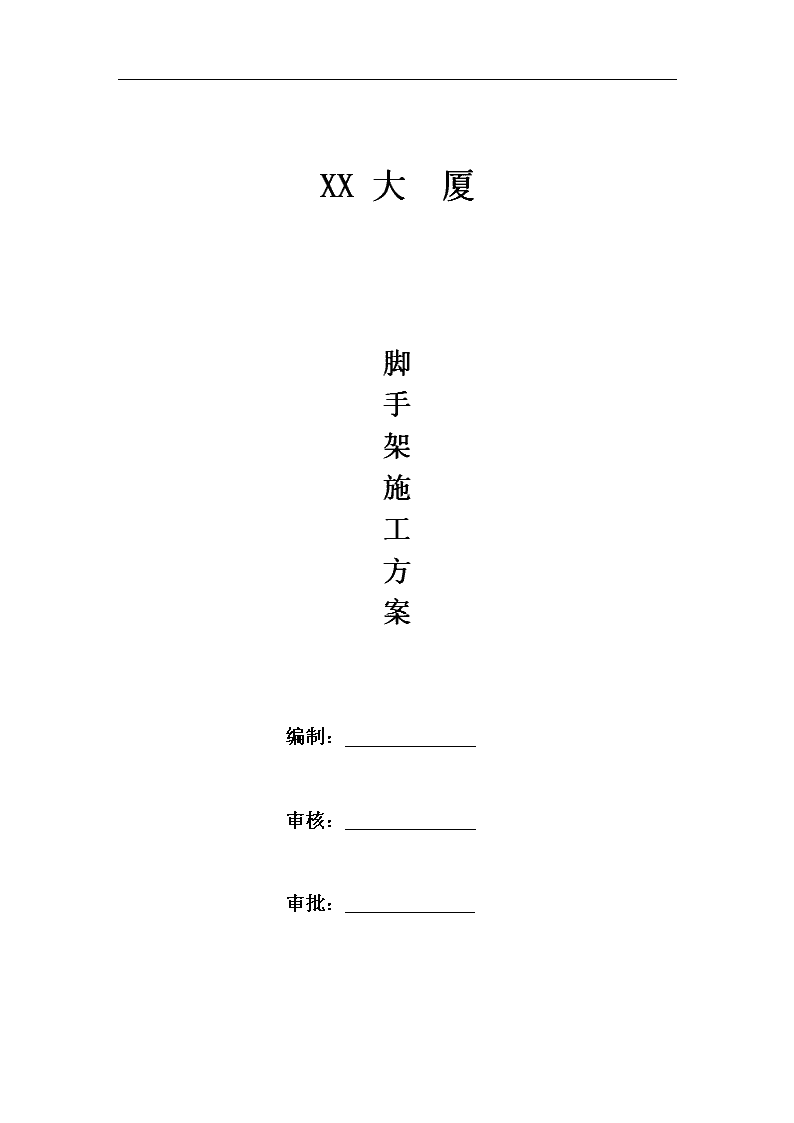 XX 大 厦

脚
手
架
施
工
方
案

编制：

审核：

审批：